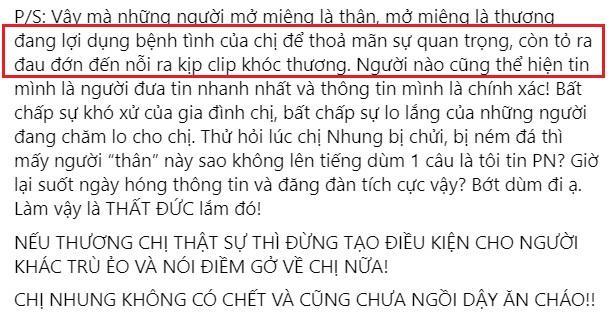 P/S: Vậy mà những người mở miệng là thân, mở miệng là thương đang lợi dụng bệnh tình của chị để thoả mãn sự quan trọng, còn tỏ ra đau đớn đến nỗi ra kịp clip khóc thương. Người nào cũng thể hiện tin mình là người đưa tin nhanh nhất và thông tin mình là chính xác! Bất chấp sự khó xử của gia đình chị, bất chấp sự lo lắng của những người đang chăm lo cho chị. Thử hỏi lúc chị Nhung bị chửi, bị ném đá thì mấy người "thân" này sao không lên tiếng dùm 1 câu là tôi tin PN? Giờ lại suốt ngày hóng thông tin và đăng đàn tích cực vậy? Bớt dùm đi ạ. Làm vậy là THẤT ĐỨC lắm đó!

NẾU THƯƠNG CHỊ THẬT SỰ THÌ ĐỪNG TẠO ĐIỀU KIỆN CHO NGƯỜI KHÁC TRÙ ẺO VÀ NÓI ĐIỀM GỞ VỀ CHỊ NỮA!

CHỊ NHUNG KHÔNG CÓ CHẾT VÀ CŨNG CHƯA NGỒI DẬY ĂN CHÁO!!